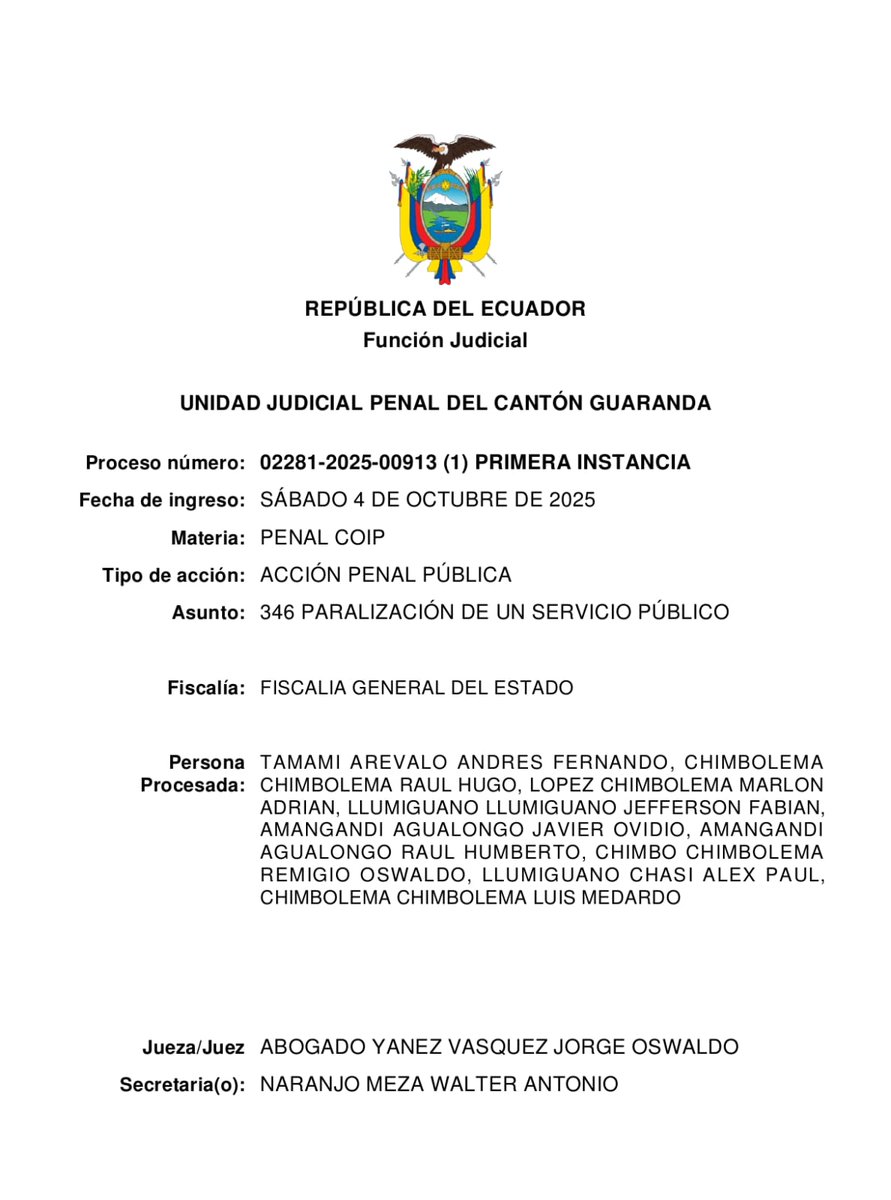 REPÚBLICA DEL ECUADOR
Función Judicial

UNIDAD JUDICIAL PENAL DEL CANTÓN GUARANDA

Proceso número: 02281-2025-00913 (1) PRIMERA INSTANCIA
Fecha de ingreso: SÁBADO 4 DE OCTUBRE DE 2025
Materia: PENAL COIP
Tipo de acción: ACCIÓN PENAL PÚBLICA
Asunto: 346 PARALIZACIÓN DE UN SERVICIO PÚBLICO

Fiscalía: FISCALIA GENERAL DEL ESTADO

Persona Procesada: TAMAMI AREVALO ANDRES FERNANDO, CHIMBOLEMA CHIMBOLEMA RAUL HUGO, LOPEZ CHIMBOLEMA MARLON ADRIAN, LLUMIGUANO LLUMIGUANO JEFFERSON FABIAN, AMANGANDI AGUALONGO JAVIER OVIDIO, AMANGANDI AGUALONGO RAUL HUMBERTO, CHIMBO CHIMBOLEMA REMIGIO OSWALDO, LLUMIGUANO CHASI ALEX PAUL, CHIMBOLEMA CHIMBOLEMA LUIS MEDARDO

Jueza/Juez ABOGADO YANEZ VASQUEZ JORGE OSWALDO
Secretaria(o): NARANJO MEZA WALTER ANTONIO